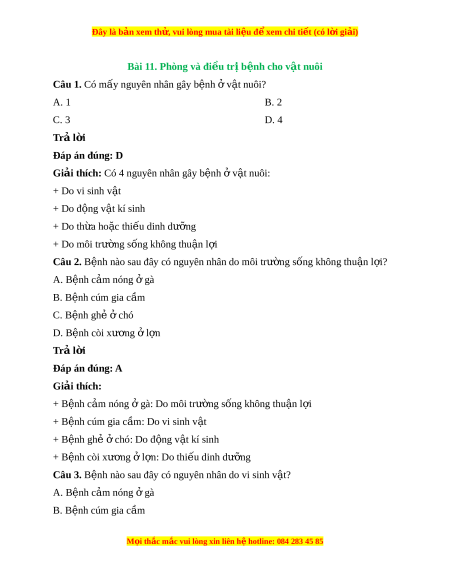 Đây là bản xem thử, vui lòng mua tài liệu để xem chi tiết (có lời giải)

Bài 11. Phòng và điều trị bệnh cho vật nuôi

Câu 1. Có mấy nguyên nhân gây bệnh ở vật nuôi?

A. 1

B. 2

C. 3

D. 4

Trả lời

Đáp án đúng: D

Giải thích: Có 4 nguyên nhân gây bệnh ở vật nuôi:

+ Do vi sinh vật

+ Do động vật kí sinh

+ Do thừa hoặc thiếu dinh dưỡng

+ Do môi trường sống không thuận lợi

Câu 2. Bệnh nào sau đây có nguyên nhân do môi trường sống không thuận lợi?

A. Bệnh cảm nóng ở gà

B. Bệnh cúm gia cầm

C. Bệnh ghẻ ở chó

D. Bệnh còi xương ở lợn

Trả lời

Đáp án đúng: A

Giải thích:

+ Bệnh cảm nóng ở gà: Do môi trường sống không thuận lợi

+ Bệnh cúm gia cầm: Do vi sinh vật

+ Bệnh ghẻ ở chó: Do động vật kí sinh

+ Bệnh còi xương ở lợn: Do thiếu dinh dưỡng

Câu 3. Bệnh nào sau đây có nguyên nhân do vi sinh vật?

A. Bệnh cảm nóng ở gà

B. Bệnh cúm gia cầm

Mọi thắc mắc vui lòng xin liên hệ hotline: 084 283 45 85